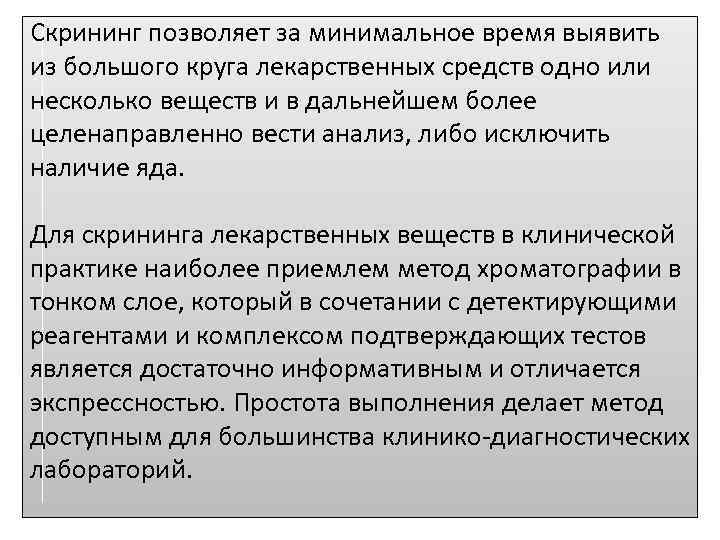 Скрининг позволяет за минимальное время выявить из большого круга лекарственных средств одно или несколько веществ и в дальнейшем более целенаправленно вести анализ, либо исключить наличие яда.

Для скрининга лекарственных веществ в клинической практике наиболее приемлем метод хроматографии в тонком слое, который в сочетании с детектирующими реагентами и комплексом подтверждающих тестов является достаточно информативным и отличается экспрессностью. Простота выполнения делает метод доступным для большинства клинико-диагностических лабораторий.